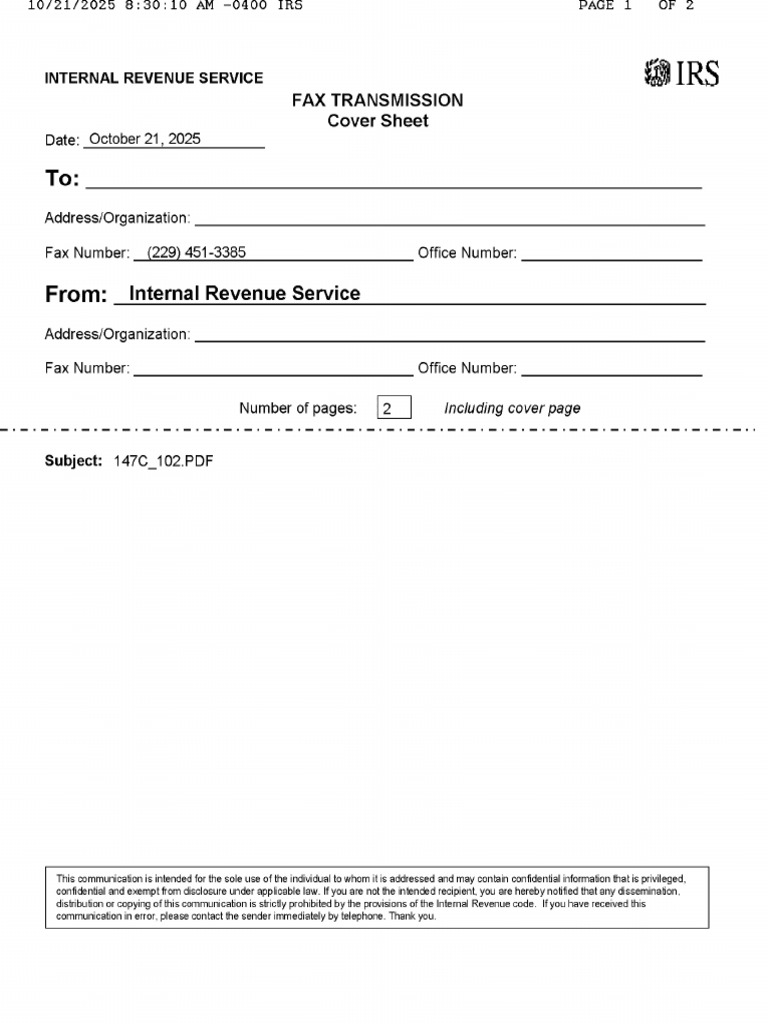 10/21/2025 8:30:10 AM -0400 IRS PAGE 1 OF 2

INTERNAL REVENUE SERVICE

IRS

FAX TRANSMISSION
Cover Sheet

Date: October 21, 2025

To:

Address/Organization:

Fax Number: (229) 451-3385 Office Number:

From: Internal Revenue Service

Address/Organization:

Fax Number: Office Number:

Number of pages: 2 Including cover page

Subject: 147C_102.PDF

This communication is intended for the sole use of the individual to whom it is addressed and may contain confidential information that is privileged, confidential and exempt from disclosure under applicable law. If you are not the intended recipient, you are hereby notified that any dissemination, distribution or copying of this communication is strictly prohibited by the provisions of the Internal Revenue code. If you have received this communication in error, please contact the sender immediately by telephone. Thank you.